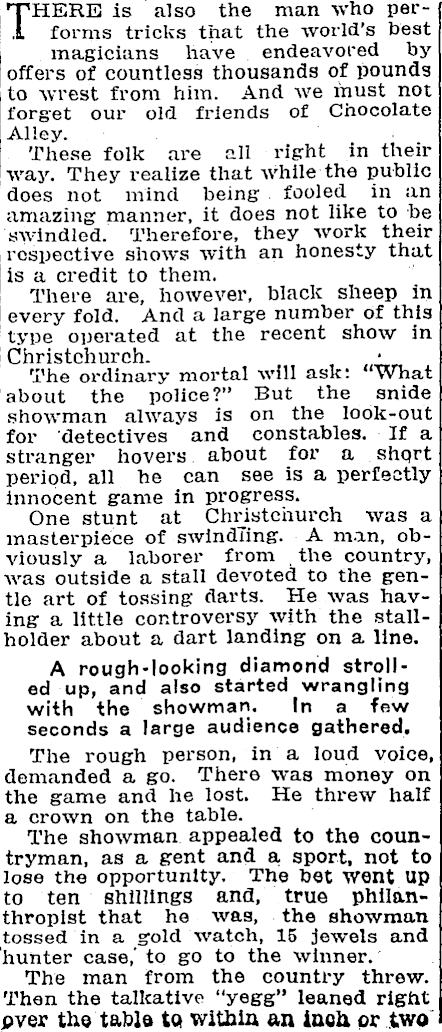 THERE is also the man who performs tricks that the world's best magicians have endeavored by offers of countless thousands of pounds to wrest from him. And we must not forget our old friends of Chocolate Alley.

These folk are all right in their way. They realize that while the public does not mind being fooled in an amazing manner, it does not like to be swindled. Therefore, they work their respective shows with an honesty that is a credit to them.

There are, however, black sheep in every fold. And a large number of this type operated at the recent show in Christchurch.

The ordinary mortal will ask: "What about the police?" But the snide showman always is on the look-out for detectives and constables. If a stranger hovers about for a short period, all he can see is a perfectly innocent game in progress.

One stunt at Christchurch was a masterpiece of swindling. A man, obviously a laborer from the country, was outside a stall devoted to the gentle art of tossing darts. He was having a little controversy with the stallholder about a dart landing on a line.

A rough-looking diamond strolled up, and also started wrangling with the showman. In a few seconds a large audience gathered.

The rough person, in a loud voice, demanded a go. There was money on the game and he lost. He threw half a crown on the table.

The showman appealed to the countryman, as a gent and a sport, not to lose the opportunity. The bet went up to ten shillings and, true philanthropist that he was, the showman tossed in a gold watch, 15 jewels and hunter case, to go to the winner.

The man from the country threw. Then the talkative "yegg" leaned right over the table to within an inch or two